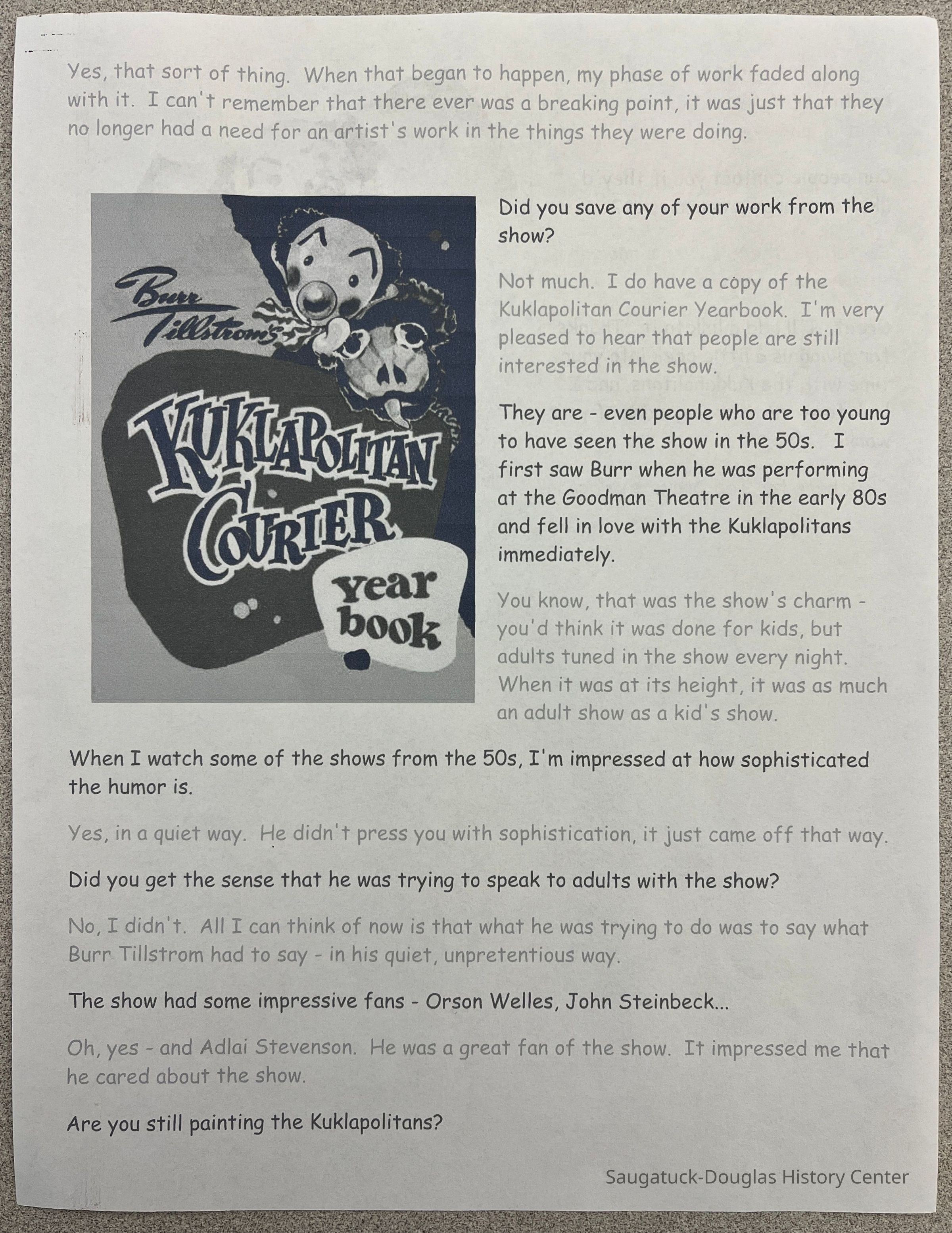 Yes, that sort of thing. When that began to happen, my phase of work faded along with it. I can't remember that there ever was a breaking point, it was just that they no longer had a need for an artist's work in the things they were doing.

Burr Tillstrom's

KUKLAPOLITAN COURIER

year book

Did you save any of your work from the show?

Not much. I do have a copy of the Kuklapolitan Courier Yearbook. I'm very pleased to hear that people are still interested in the show.

They are - even people who are too young to have seen the show in the 50s. I first saw Burr when he was performing at the Goodman Theatre in the early 80s and fell in love with the Kuklapolitans immediately.

You know, that was the show's charm - you'd think it was done for kids, but adults tuned in the show every night. When it was at its height, it was as much an adult show as a kid's show.

When I watch some of the shows from the 50s, I'm impressed at how sophisticated the humor is.

Yes, in a quiet way. He didn't press you with sophistication, it just came off that way.

Did you get the sense that he was trying to speak to adults with the show?

No, I didn't. All I can think of now is that what he was trying to do was to say what Burr Tillstrom had to say - in his quiet, unpretentious way.

The show had some impressive fans - Orson Welles, John Steinbeck...

Oh, yes - and Adlai Stevenson. He was a great fan of the show. It impressed me that he cared about the show.

Are you still painting the Kuklapolitans?

Saugatuck-Douglas History Center